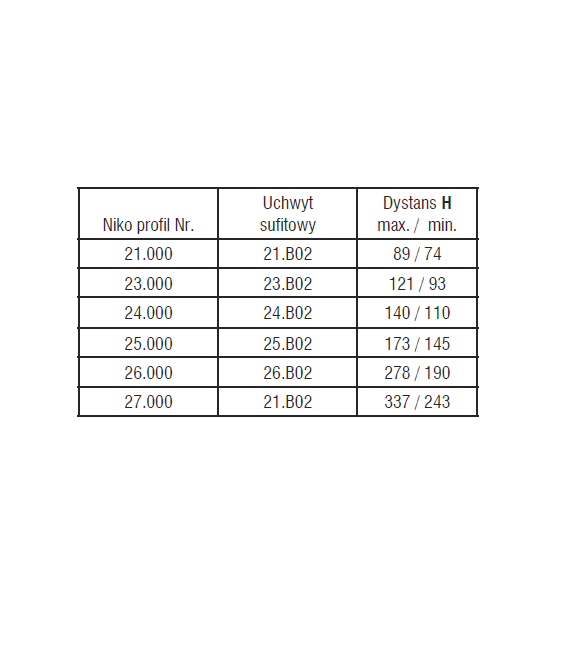 | Niko profil Nr. | Uchwyt sufitowy | Dystans **H** max. / min. |
|---|---|---|
| 21.000 | 21.B02 | 89 / 74 |
| 23.000 | 23.B02 | 121 / 93 |
| 24.000 | 24.B02 | 140 / 110 |
| 25.000 | 25.B02 | 173 / 145 |
| 26.000 | 26.B02 | 278 / 190 |
| 27.000 | 21.B02 | 337 / 243 |